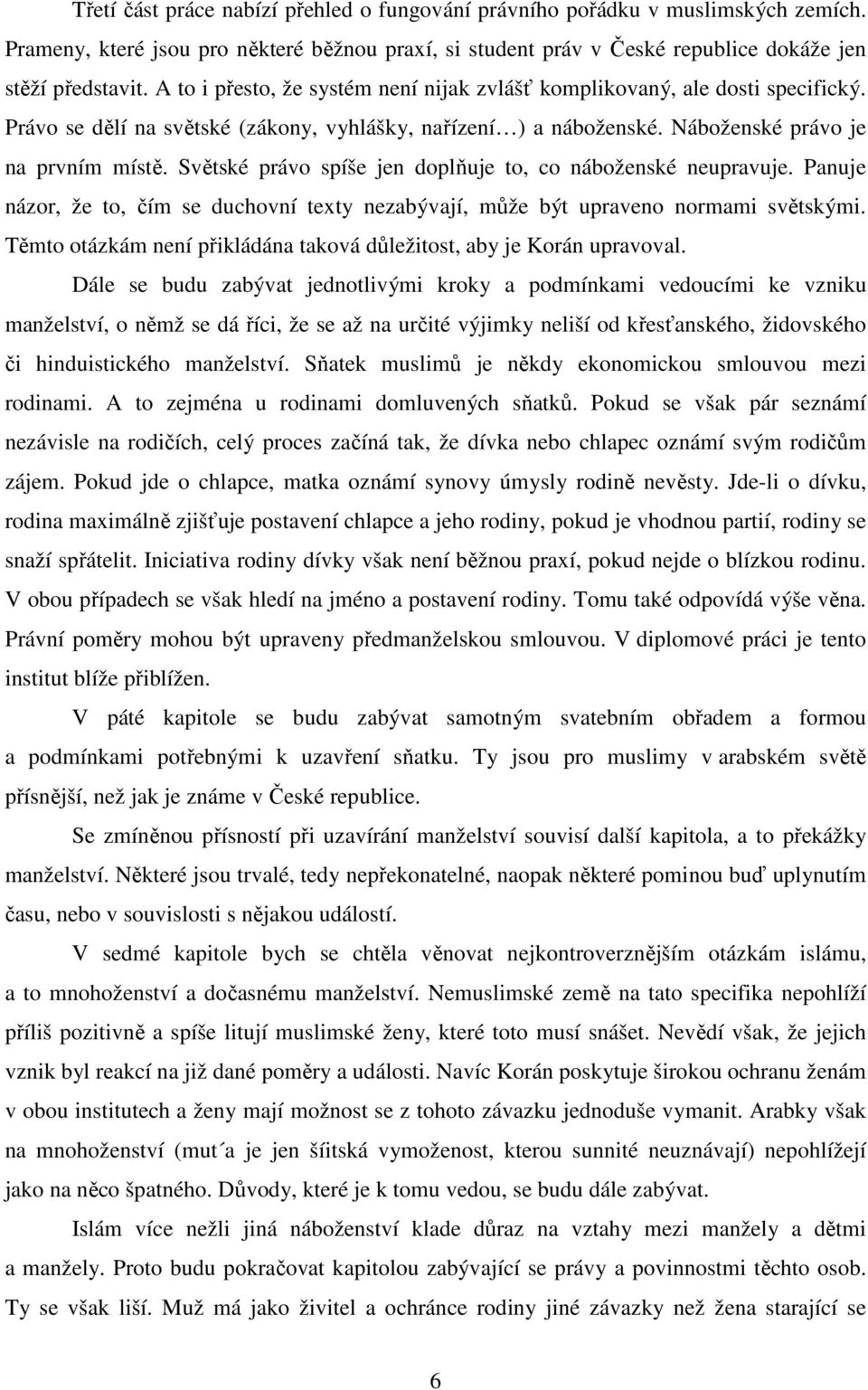 Třetí část práce nabízí přehled o fungování právního pořádku v muslimských zemích. Prameny, které jsou pro některé běžnou praxí, si student práv v České republice dokáže jen stěží představit. A to i přesto, že systém není nijak zvlášť komplikovaný, ale dosti specifický. Právo se dělí na světské (zákony, vyhlášky, nařízení…) a náboženské. Náboženské právo je na prvním místě. Světské právo spíše jen doplňuje to, co náboženské neupravuje. Panuje názor, že to, čím se duchovní texty nezabývají, může být upraveno normami světskými. Těmto otázkám není přikládána taková důležitost, aby je Korán upravoval.

Dále se budu zabývat jednotlivými kroky a podmínkami vedoucími ke vzniku manželství, o němž se dá říci, že se až na určité výjimky neliší od křesťanského, židovského či hinduistického manželství. Sňatek muslimů je někdy ekonomickou smlouvou mezi rodinami. A to zejména u rodinami domluvených sňatků. Pokud se však pár seznámí nezávisle na rodičích, celý proces začíná tak, že dívka nebo chlapec oznámí svým rodičům zájem. Pokud jde o chlapce, matka oznámí synovy úmysly rodině nevěsty. Jde-li o dívku, rodina maximálně zjišťuje postavení chlapce a jeho rodiny, pokud je vhodnou partií, rodiny se snaží spřátelit. Iniciativa rodiny dívky však není běžnou praxí, pokud nejde o blízkou rodinu. V obou případech se však hledí na jméno a postavení rodiny. Tomu také odpovídá výše věna. Právní poměry mohou být upraveny předmanželskou smlouvou. V diplomové práci je tento institut blíže přiblížen.

V páté kapitole se budu zabývat samotným svatebním obřadem a formou a podmínkami potřebnými k uzavření sňatku. Ty jsou pro muslimy v arabském světě přísnější, než jak je známe v České republice.

Se zmíněnou přísností při uzavírání manželství souvisí další kapitola, a to překážky manželství. Některé jsou trvalé, tedy nepřekonatelné, naopak některé pominou buď uplynutím času, nebo v souvislosti s nějakou událostí.

V sedmé kapitole bych se chtěla věnovat nejkontroverznějším otázkám islámu, a to mnohoženství a dočasnému manželství. Nemuslimské země na tato specifika nepohlíží příliš pozitivně a spíše litují muslimské ženy, které toto musí snášet. Nevědí však, že jejich vznik byl reakcí na již dané poměry a události. Navíc Korán poskytuje širokou ochranu ženám v obou institutech a ženy mají možnost se z tohoto závazku jednoduše vymanit. Arabky však na mnohoženství (mut´a je jen šíitská vymoženost, kterou sunnité neuznávají) nepohlížejí jako na něco špatného. Důvody, které je k tomu vedou, se budu dále zabývat.

Islám více nežli jiná náboženství klade důraz na vztahy mezi manžely a dětmi a manžely. Proto budu pokračovat kapitolou zabývající se právy a povinnostmi těchto osob. Ty se však liší. Muž má jako živitel a ochránce rodiny jiné závazky než žena starající se

6